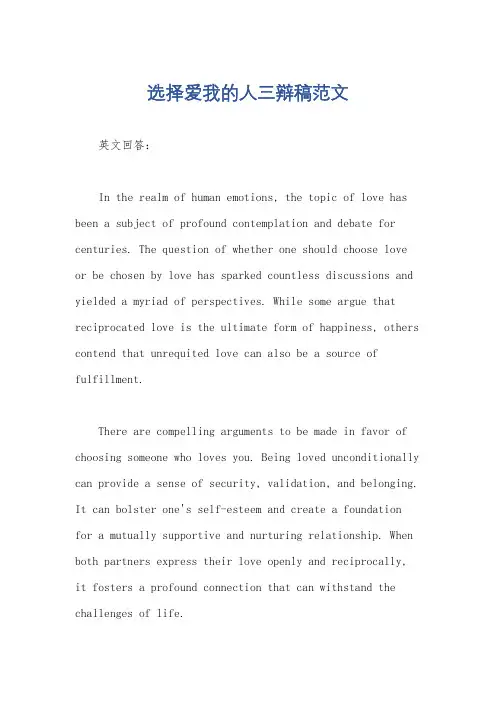 选择爱我的人三辩稿范文

英文回答：

In the realm of human emotions, the topic of love has been a subject of profound contemplation and debate for centuries. The question of whether one should choose love or be chosen by love has sparked countless discussions and yielded a myriad of perspectives. While some argue that reciprocated love is the ultimate form of happiness, others contend that unrequited love can also be a source of fulfillment.

There are compelling arguments to be made in favor of choosing someone who loves you. Being loved unconditionally can provide a sense of security, validation, and belonging. It can bolster one's self-esteem and create a foundation for a mutually supportive and nurturing relationship. When both partners express their love openly and reciprocally, it fosters a profound connection that can withstand the challenges of life.